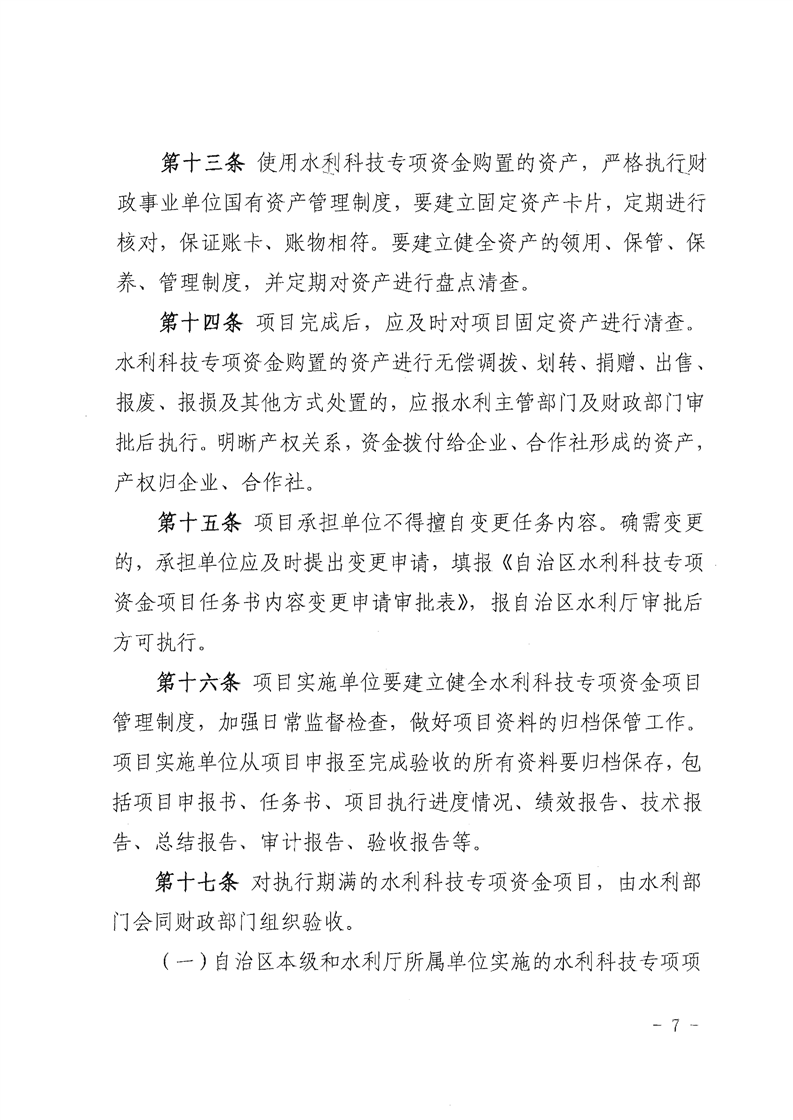 第十三条 使用水利科技专项资金购置的资产，严格执行财政事业单位国有资产管理制度，要建立固定资产卡片，定期进行核对，保证账卡、账物相符。要建立健全资产的领用、保管、保养、管理制度，并定期对资产进行盘点清查。

第十四条 项目完成后，应及时对项目固定资产进行清查。水利科技专项资金购置的资产进行无偿调拨、划转、捐赠、出售、报废、报损及其他方式处置的，应报水利主管部门及财政部门审批后执行。明晰产权关系，资金拨付给企业、合作社形成的资产，产权归企业、合作社。

第十五条 项目承担单位不得擅自变更任务内容。确需变更的，承担单位应及时提出变更申请，填报《自治区水利科技专项资金项目任务书内容变更申请审批表》，报自治区水利厅审批后方可执行。

第十六条 项目实施单位要建立健全水利科技专项资金项目管理制度，加强日常监督检查，做好项目资料的归档保管工作。项目实施单位从项目申报至完成验收的所有资料要归档保存，包括项目申报书、任务书、项目执行进度情况、绩效报告、技术报告、总结报告、审计报告、验收报告等。

第十七条 对执行期满的水利科技专项资金项目，由水利部门会同财政部门组织验收。

（一）自治区本级和水利厅所属单位实施的水利科技专项项

- 7 -